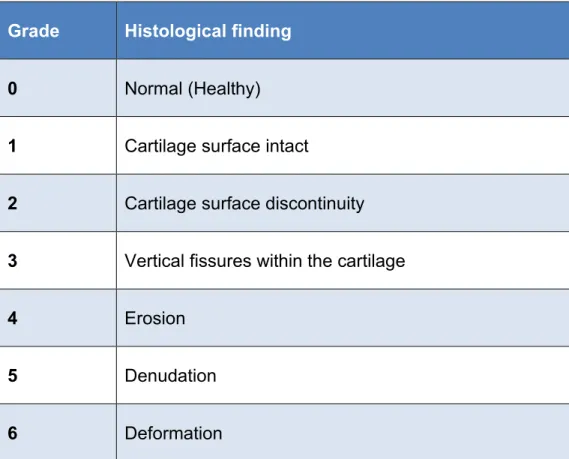 | Grade | Histological finding |
|---|---|
| 0 | Normal (Healthy) |
| 1 | Cartilage surface intact |
| 2 | Cartilage surface discontinuity |
| 3 | Vertical fissures within the cartilage |
| 4 | Erosion |
| 5 | Denudation |
| 6 | Deformation |